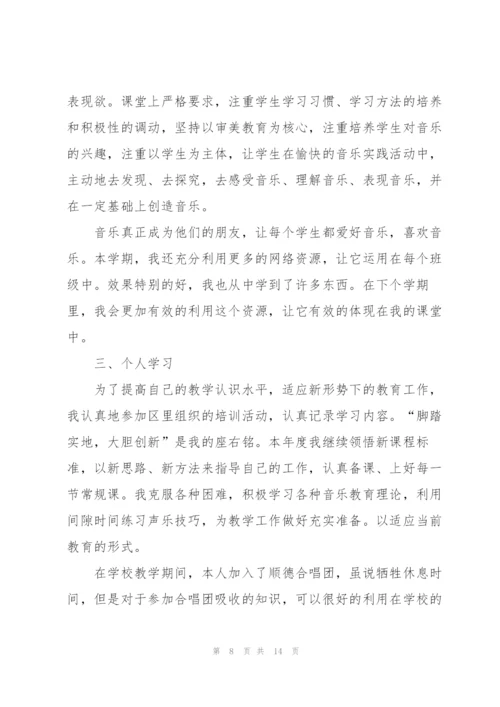 表现欲。课堂上严格要求，注重学生学习习惯、学习方法的培养和积极性的调动，坚持以审美教育为核心，注重培养学生对音乐的兴趣，注重以学生为主体，让学生在愉快的音乐实践活动中，主动地去发现、去探究，去感受音乐、理解音乐、表现音乐，并在一定基础上创造音乐。

音乐真正成为他们的朋友，让每个学生都爱好音乐，喜欢音乐。本学期，我还充分利用更多的网络资源，让它运用在每个班级中。效果特别的好，我也从中学到了许多东西。在下个学期里，我会更加有效的利用这个资源，让它有效的体现在我的课堂中。

三、个人学习

为了提高自己的教学认识水平，适应新形势下的教育工作，我认真地参加区里组织的培训活动，认真记录学习内容。“脚踏实地，大胆创新”是我的座右铭。本年度我继续领悟新课程标准，以新思路、新方法来指导自己的工作，认真备课、上好每一节常规课。我克服各种困难，积极学习各种音乐教育理论，利用间隙时间练习声乐技巧，为教学工作做好充实准备。以适应当前教育的形式。

在学校教学期间，本人加入了顺德合唱团，虽说牺牲休息时间，但是对于参加合唱团吸收的知识，可以很好的利用在学校的

第 8 页 共 14 页